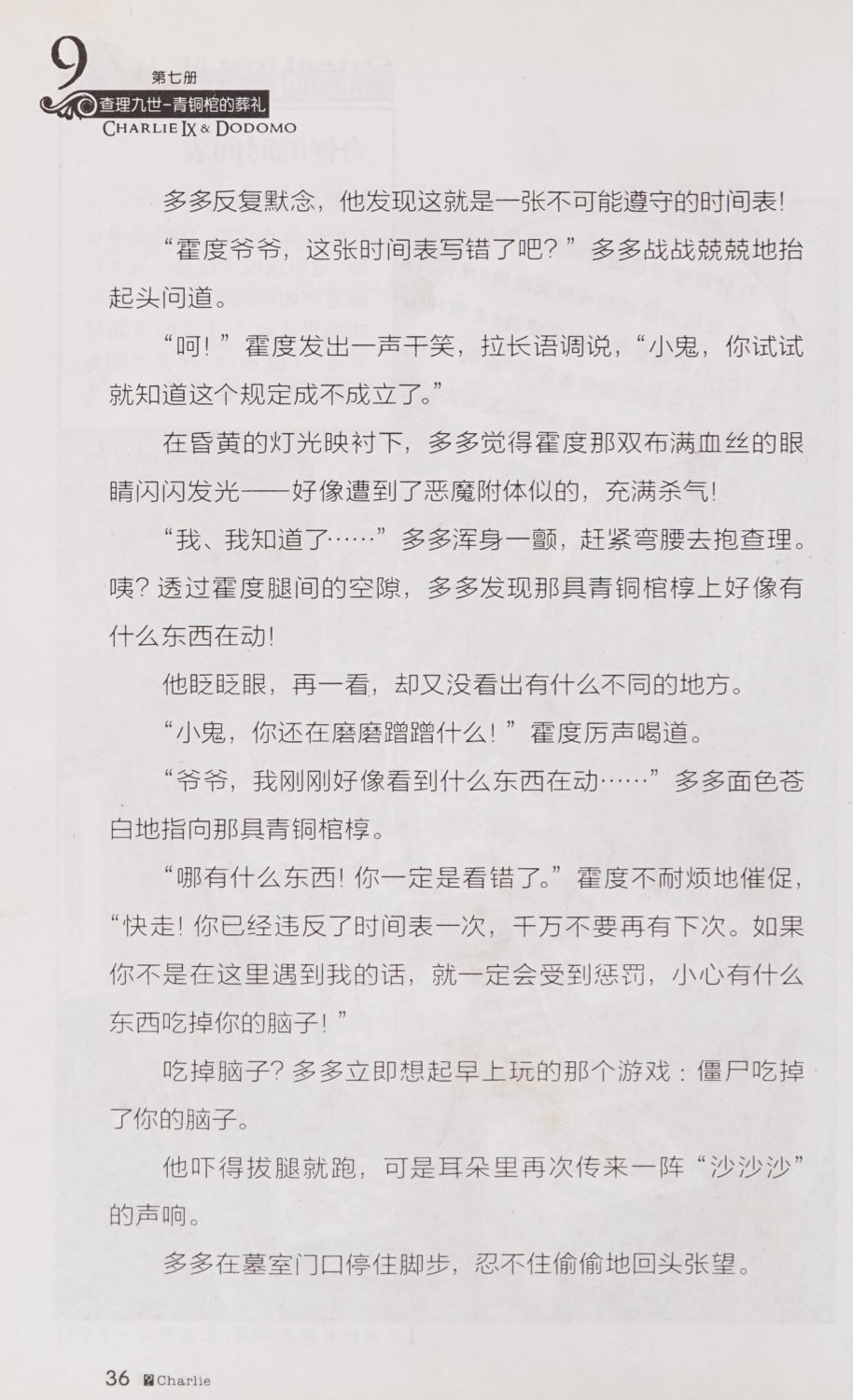 9
第七册
查理九世-青铜棺的葬礼
CHARLIE IX & DODOMO

多多反复默念，他发现这就是一张不可能遵守的时间表!

“霍度爷爷，这张时间表写错了吧？”多多战战兢兢地抬起头问道。

“呵!”霍度发出一声干笑，拉长语调说，“小鬼，你试试就知道这个规定成不成立了。”

在昏黄的灯光映衬下，多多觉得霍度那双布满血丝的眼睛闪闪发光——好像遭到了恶魔附体似的，充满杀气!

“我、我知道了……”多多浑身一颤，赶紧弯腰去抱查理。咦？透过霍度腿间的空隙，多多发现那具青铜棺椁上好像有什么东西在动!

他眨眨眼，再一看，却又没看出有什么不同的地方。

“小鬼，你还在磨磨蹭蹭什么!”霍度厉声喝道。

“爷爷，我刚刚好像看到什么东西在动……”多多面色苍白地指向那具青铜棺椁。

“哪有什么东西!你一定是看错了。”霍度不耐烦地催促，“快走!你已经违反了时间表一次，千万不要再有下次。如果你不是在这里遇到我的话，就一定会受到惩罚，小心有什么东西吃掉你的脑子!”

吃掉脑子？多多立即想起早上玩的那个游戏：僵尸吃掉了你的脑子。

他吓得拔腿就跑，可是耳朵里再次传来一阵“沙沙沙”的声响。

多多在墓室门口停住脚步，忍不住偷偷地回头张望。

36 Charlie